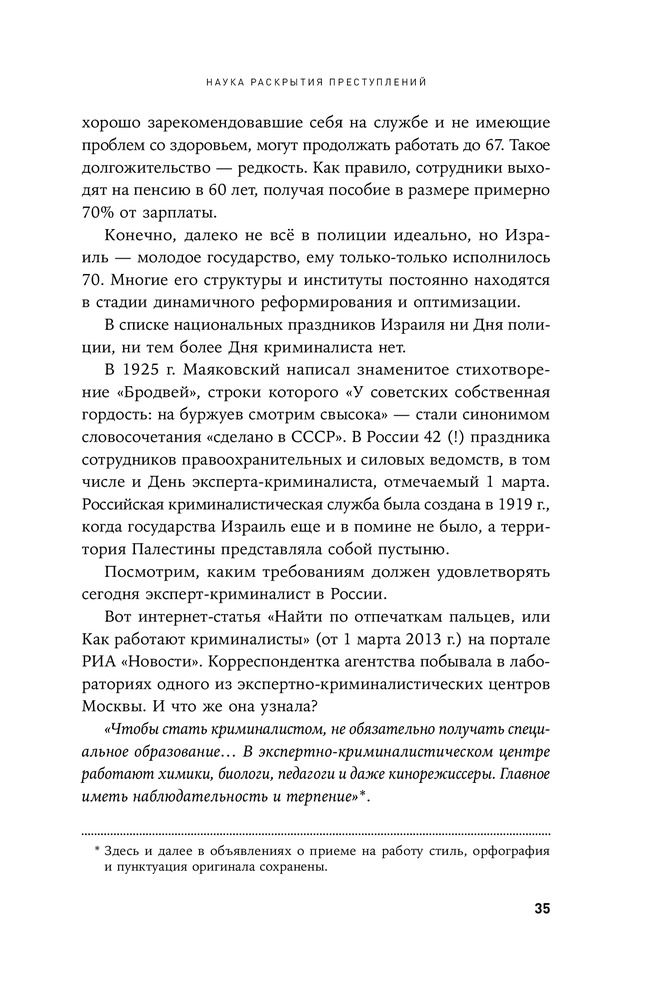 НАУКА РАСКРЫТИЯ ПРЕСТУПЛЕНИЙ

хорошо зарекомендовавшие себя на службе и не имеющие проблем со здоровьем, могут продолжать работать до 67. Такое долгожительство — редкость. Как правило, сотрудники выходят на пенсию в 60 лет, получая пособие в размере примерно 70% от зарплаты.

Конечно, далеко не всё в полиции идеально, но Израиль — молодое государство, ему только-только исполнилось 70. Многие его структуры и институты постоянно находятся в стадии динамичного реформирования и оптимизации.

В списке национальных праздников Израиля ни Дня полиции, ни тем более Дня криминалиста нет.

В 1925 г. Маяковский написал знаменитое стихотворение «Бродвей», строки которого «У советских собственная гордость: на буржуев смотрим свысока» — стали синонимом словосочетания «сделано в СССР». В России 42 (!) праздника сотрудников правоохранительных и силовых ведомств, в том числе и День эксперта-криминалиста, отмечаемый 1 марта. Российская криминалистическая служба была создана в 1919 г., когда государства Израиль еще и в помине не было, а территория Палестины представляла собой пустыню.

Посмотрим, каким требованиям должен удовлетворять сегодня эксперт-криминалист в России.

Вот интернет-статья «Найти по отпечаткам пальцев, или Как работают криминалисты» (от 1 марта 2013 г.) на портале РИА «Новости». Корреспондентка агентства побывала в лабораториях одного из экспертно-криминалистических центров Москвы. И что же она узнала?

«Чтобы стать криминалистом, не обязательно получать специальное образование… В экспертно-криминалистическом центре работают химики, биологи, педагоги и даже кинорежиссеры. Главное иметь наблюдательность и терпение»*.

* Здесь и далее в объявлениях о приеме на работу стиль, орфография и пунктуация оригинала сохранены.

35